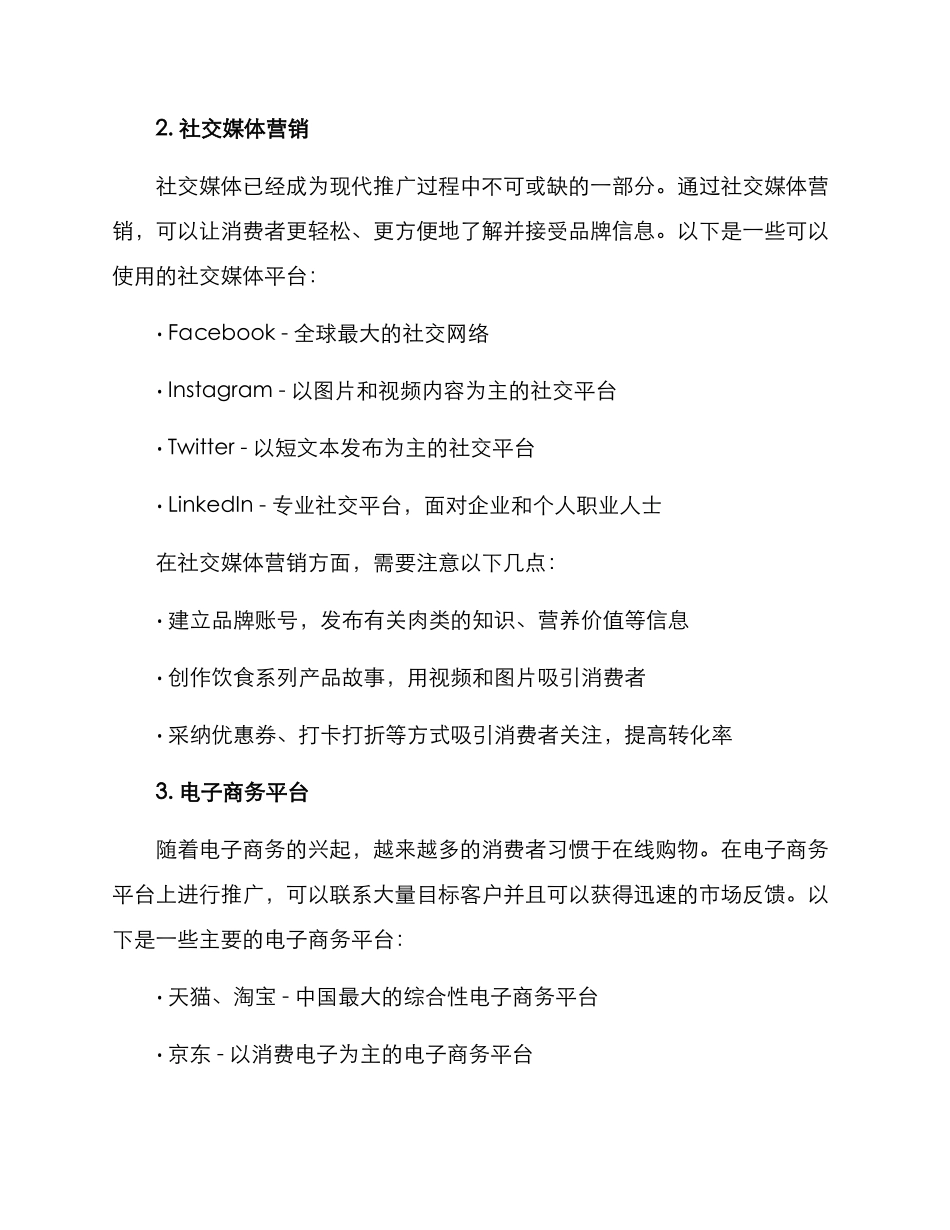 2. 社交媒体营销

社交媒体已经成为现代推广过程中不可或缺的一部分。通过社交媒体营销，可以让消费者更轻松、更方便地了解并接受品牌信息。以下是一些可以使用的社交媒体平台：

· Facebook - 全球最大的社交网络

· Instagram - 以图片和视频内容为主的社交平台

· Twitter - 以短文本发布为主的社交平台

· LinkedIn - 专业社交平台，面对企业和个人职业人士

在社交媒体营销方面，需要注意以下几点：

· 建立品牌账号，发布有关肉类的知识、营养价值等信息

· 创作饮食系列产品故事，用视频和图片吸引消费者

· 采纳优惠券、打卡打折等方式吸引消费者关注，提高转化率

3. 电子商务平台

随着电子商务的兴起，越来越多的消费者习惯于在线购物。在电子商务平台上进行推广，可以联系大量目标客户并且可以获得迅速的市场反馈。以下是一些主要的电子商务平台：

· 天猫、淘宝 - 中国最大的综合性电子商务平台

· 京东 - 以消费电子为主的电子商务平台